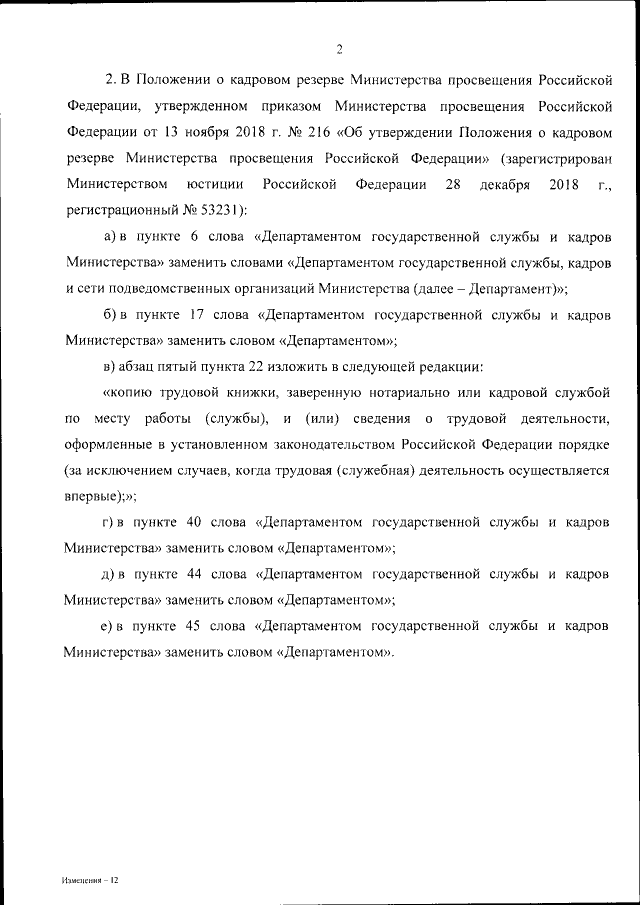 2

2. В Положении о кадровом резерве Министерства просвещения Российской Федерации, утвержденном приказом Министерства просвещения Российской Федерации от 13 ноября 2018 г. № 216 «Об утверждении Положения о кадровом резерве Министерства просвещения Российской Федерации» (зарегистрирован Министерством юстиции Российской Федерации 28 декабря 2018 г., регистрационный № 53231):

а) в пункте 6 слова «Департаментом государственной службы и кадров Министерства» заменить словами «Департаментом государственной службы, кадров и сети подведомственных организаций Министерства (далее – Департамент)»;

б) в пункте 17 слова «Департаментом государственной службы и кадров Министерства» заменить словом «Департаментом»;

в) абзац пятый пункта 22 изложить в следующей редакции:

«копию трудовой книжки, заверенную нотариально или кадровой службой по месту работы (службы), и (или) сведения о трудовой деятельности, оформленные в установленном законодательством Российской Федерации порядке (за исключением случаев, когда трудовая (служебная) деятельность осуществляется впервые);»;

г) в пункте 40 слова «Департаментом государственной службы и кадров Министерства» заменить словом «Департаментом»;

д) в пункте 44 слова «Департаментом государственной службы и кадров Министерства» заменить словом «Департаментом»;

е) в пункте 45 слова «Департаментом государственной службы и кадров Министерства» заменить словом «Департаментом».

Изменения – 12